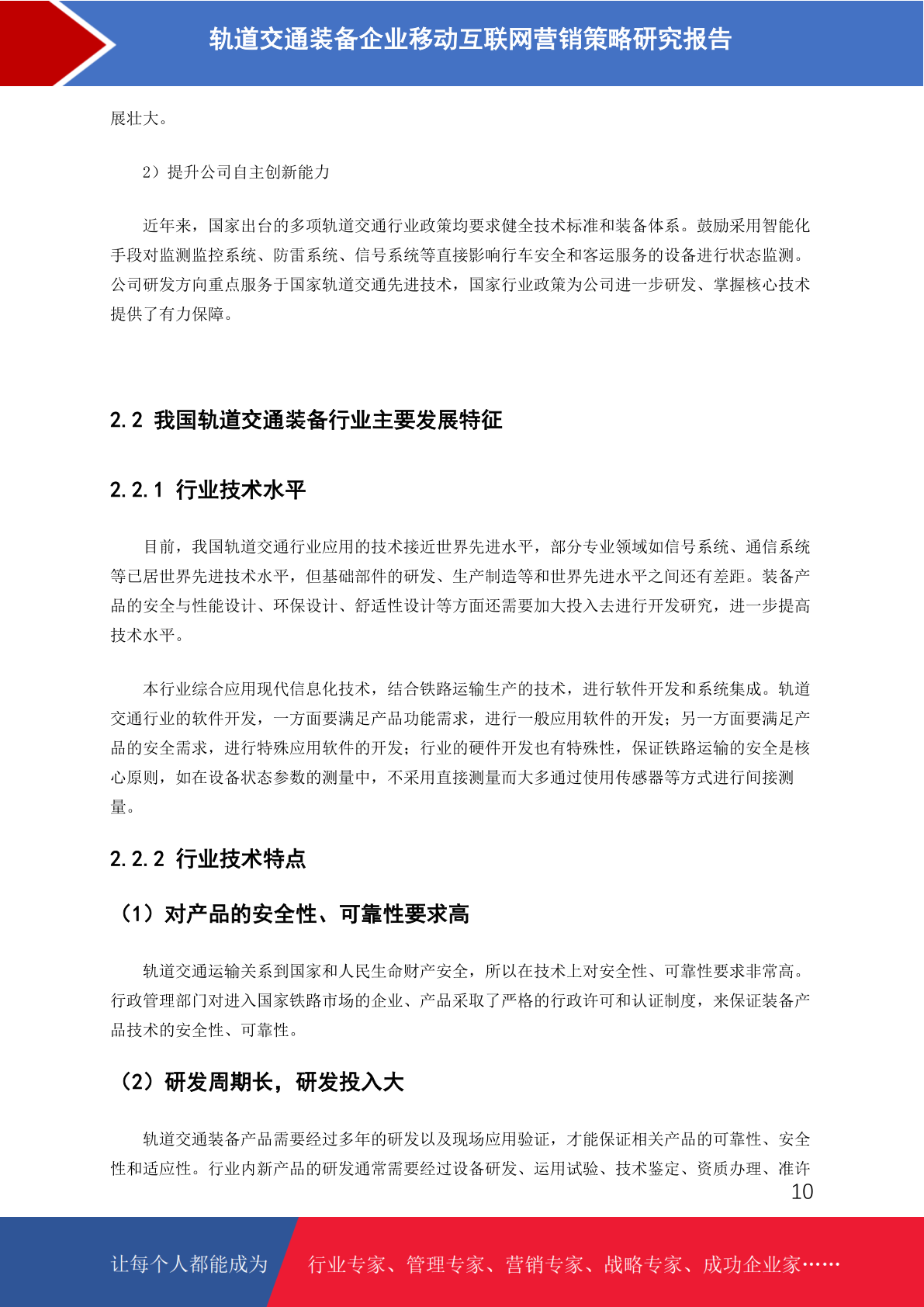 轨道交通装备企业移动互联网营销策略研究报告

展壮大。

2）提升公司自主创新能力

近年来，国家出台的多项轨道交通行业政策均要求健全技术标准和装备体系。鼓励采用智能化手段对监测监控系统、防雷系统、信号系统等直接影响行车安全和客运服务的设备进行状态监测。公司研发方向重点服务于国家轨道交通先进技术，国家行业政策为公司进一步研发、掌握核心技术提供了有力保障。

2.2 我国轨道交通装备行业主要发展特征

2.2.1 行业技术水平

目前，我国轨道交通行业应用的技术接近世界先进水平，部分专业领域如信号系统、通信系统等已居世界先进技术水平，但基础部件的研发、生产制造等和世界先进水平之间还有差距。装备产品的安全与性能设计、环保设计、舒适性设计等方面还需要加大投入去进行开发研究，进一步提高技术水平。

本行业综合应用现代信息化技术，结合铁路运输生产的技术，进行软件开发和系统集成。轨道交通行业的软件开发，一方面要满足产品功能需求，进行一般应用软件的开发；另一方面要满足产品的安全需求，进行特殊应用软件的开发；行业的硬件开发也有特殊性，保证铁路运输的安全是核心原则，如在设备状态参数的测量中，不采用直接测量而大多通过使用传感器等方式进行间接测量。

2.2.2 行业技术特点

（1）对产品的安全性、可靠性要求高

轨道交通运输关系到国家和人民生命财产安全，所以在技术上对安全性、可靠性要求非常高。行政管理部门对进入国家铁路市场的企业、产品采取了严格的行政许可和认证制度，来保证装备产品技术的安全性、可靠性。

（2）研发周期长，研发投入大

轨道交通装备产品需要经过多年的研发以及现场应用验证，才能保证相关产品的可靠性、安全性和适应性。行业内新产品的研发通常需要经过设备研发、运用试验、技术鉴定、资质办理、准许

10

让每个人都能成为 行业专家、管理专家、营销专家、战略专家、成功企业家……